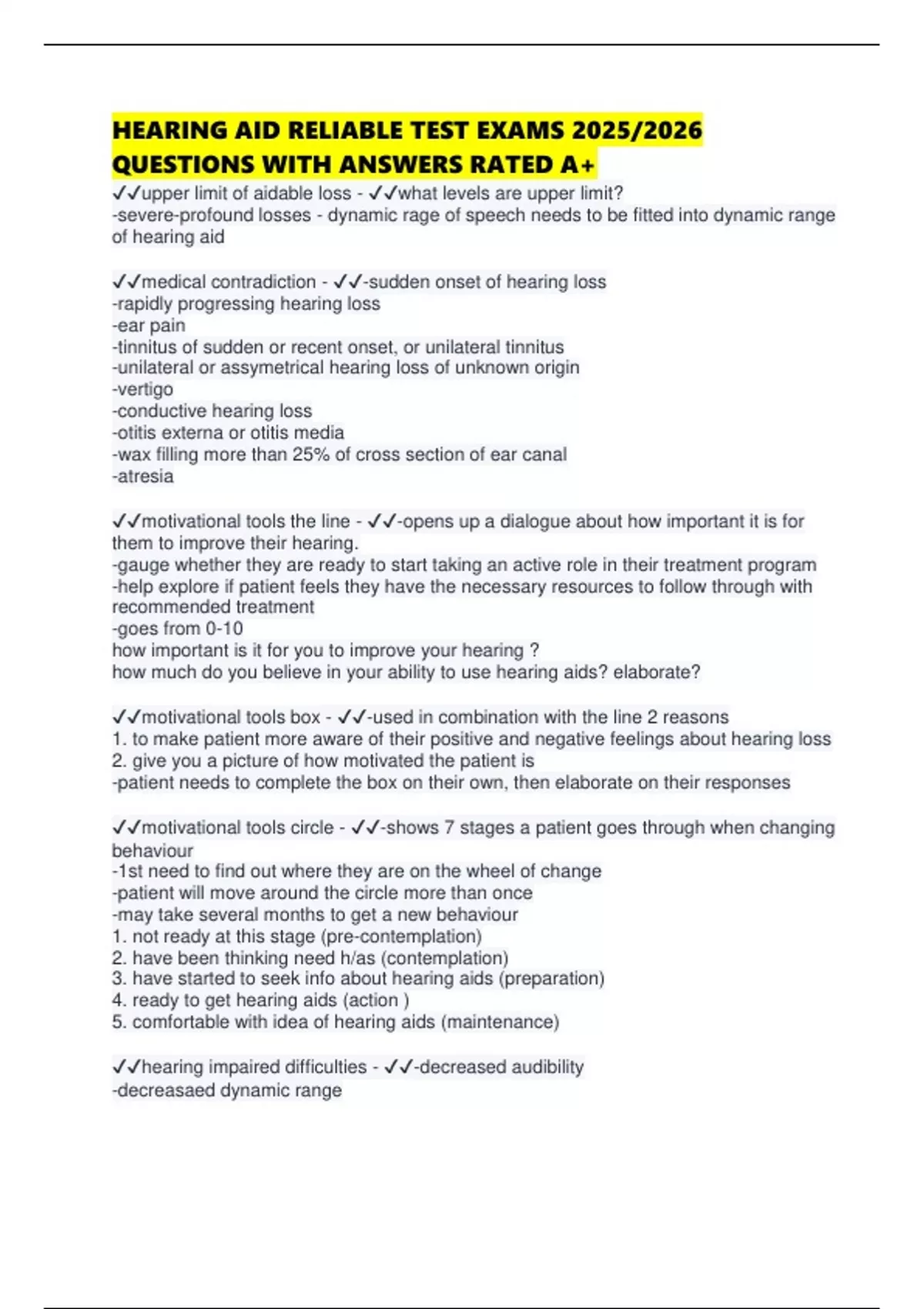 HEARING AID RELIABLE TEST EXAMS 2025/2026 QUESTIONS WITH ANSWERS RATED A+

✓✓upper limit of aidable loss - ✓✓what levels are upper limit?
-severe-profound losses - dynamic rage of speech needs to be fitted into dynamic range of hearing aid

✓✓medical contradiction - ✓✓-sudden onset of hearing loss
-rapidly progressing hearing loss
-ear pain
-tinnitus of sudden or recent onset, or unilateral tinnitus
-unilateral or assymetrical hearing loss of unknown origin
-vertigo
-conductive hearing loss
-otitis externa or otitis media
-wax filling more than 25% of cross section of ear canal
-atresia

✓✓motivational tools the line - ✓✓-opens up a dialogue about how important it is for them to improve their hearing.
-gauge whether they are ready to start taking an active role in their treatment program
-help explore if patient feels they have the necessary resources to follow through with recommended treatment
-goes from 0-10
how important is it for you to improve your hearing ?
how much do you believe in your ability to use hearing aids? elaborate?

✓✓motivational tools box - ✓✓-used in combination with the line 2 reasons
1. to make patient more aware of their positive and negative feelings about hearing loss
2. give you a picture of how motivated the patient is
-patient needs to complete the box on their own, then elaborate on their responses

✓✓motivational tools circle - ✓✓-shows 7 stages a patient goes through when changing behaviour
-1st need to find out where they are on the wheel of change
-patient will move around the circle more than once
-may take several months to get a new behaviour
1. not ready at this stage (pre-contemplation)
2. have been thinking need h/as (contemplation)
3. have started to seek info about hearing aids (preparation)
4. ready to get hearing aids (action )
5. comfortable with idea of hearing aids (maintenance)

✓✓hearing impaired difficulties - ✓✓-decreased audibility
-decreasaed dynamic range